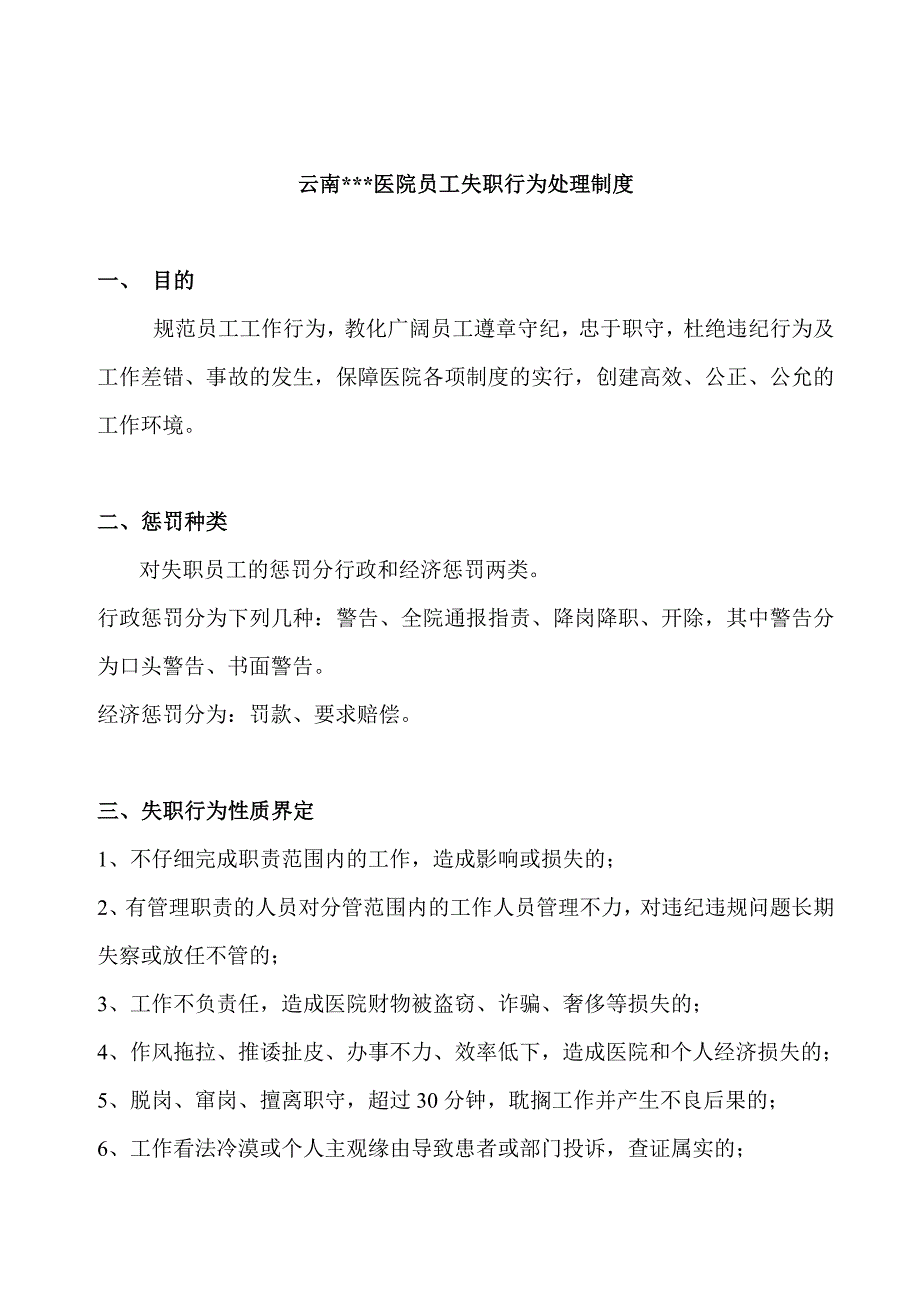 云南***医院员工失职行为处理制度

一、 目的

规范员工工作行为，教化广阔员工遵章守纪，忠于职守，杜绝违纪行为及工作差错、事故的发生，保障医院各项制度的实行，创建高效、公正、公允的工作环境。

二、惩罚种类

对失职员工的惩罚分行政和经济惩罚两类。

行政惩罚分为下列几种：警告、全院通报指责、降岗降职、开除，其中警告分为口头警告、书面警告。

经济惩罚分为：罚款、要求赔偿。

三、失职行为性质界定

1、不仔细完成职责范围内的工作，造成影响或损失的；

2、有管理职责的人员对分管范围内的工作人员管理不力，对违纪违规问题长期失察或放任不管的；

3、工作不负责任，造成医院财物被盗窃、诈骗、奢侈等损失的；

4、作风拖拉、推诿扯皮、办事不力、效率低下，造成医院和个人经济损失的；

5、脱岗、窜岗、擅离职守，超过30分钟，耽搁工作并产生不良后果的；

6、工作看法冷漠或个人主观缘由导致患者或部门投诉，查证属实的；